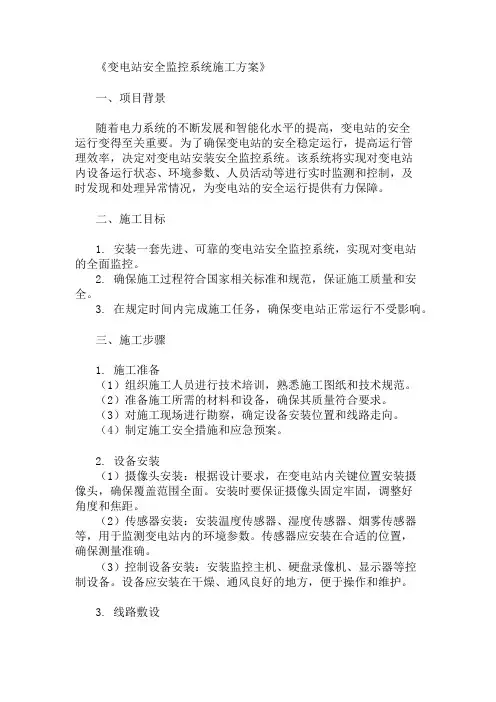 《变电站安全监控系统施工方案》

一、项目背景

随着电力系统的不断发展和智能化水平的提高，变电站的安全运行变得至关重要。为了确保变电站的安全稳定运行，提高运行管理效率，决定对变电站安装安全监控系统。该系统将实现对变电站内设备运行状态、环境参数、人员活动等进行实时监测和控制，及时发现和处理异常情况，为变电站的安全运行提供有力保障。

二、施工目标

1. 安装一套先进、可靠的变电站安全监控系统，实现对变电站的全面监控。
2. 确保施工过程符合国家相关标准和规范，保证施工质量和安全。
3. 在规定时间内完成施工任务，确保变电站正常运行不受影响。

三、施工步骤

1. 施工准备
（1）组织施工人员进行技术培训，熟悉施工图纸和技术规范。
（2）准备施工所需的材料和设备，确保其质量符合要求。
（3）对施工现场进行勘察，确定设备安装位置和线路走向。
（4）制定施工安全措施和应急预案。

2. 设备安装
（1）摄像头安装：根据设计要求，在变电站内关键位置安装摄像头，确保覆盖范围全面。安装时要保证摄像头固定牢固，调整好角度和焦距。
（2）传感器安装：安装温度传感器、湿度传感器、烟雾传感器等，用于监测变电站内的环境参数。传感器应安装在合适的位置，确保测量准确。
（3）控制设备安装：安装监控主机、硬盘录像机、显示器等控制设备。设备应安装在干燥、通风良好的地方，便于操作和维护。

3. 线路敷设